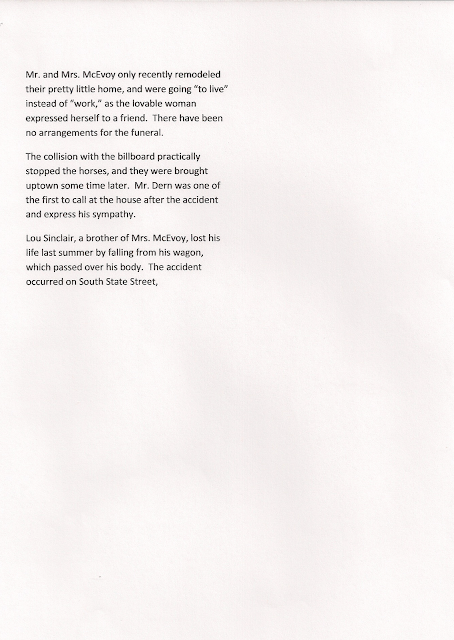 Mr. and Mrs. McEvoy only recently remodeled their pretty little home, and were going "to live" instead of "work," as the lovable woman expressed herself to a friend. There have been no arrangements for the funeral.

The collision with the billboard practically stopped the horses, and they were brought uptown some time later. Mr. Dern was one of the first to call at the house after the accident and express his sympathy.

Lou Sinclair, a brother of Mrs. McEvoy, lost his life last summer by falling from his wagon, which passed over his body. The accident occurred on South State Street,